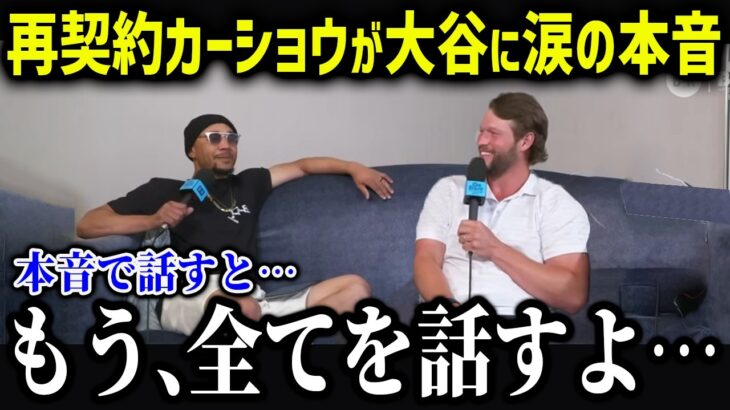 再契約カーショウが大谷に涙の本音

本音で話すと…

もう、全てを話すよ…